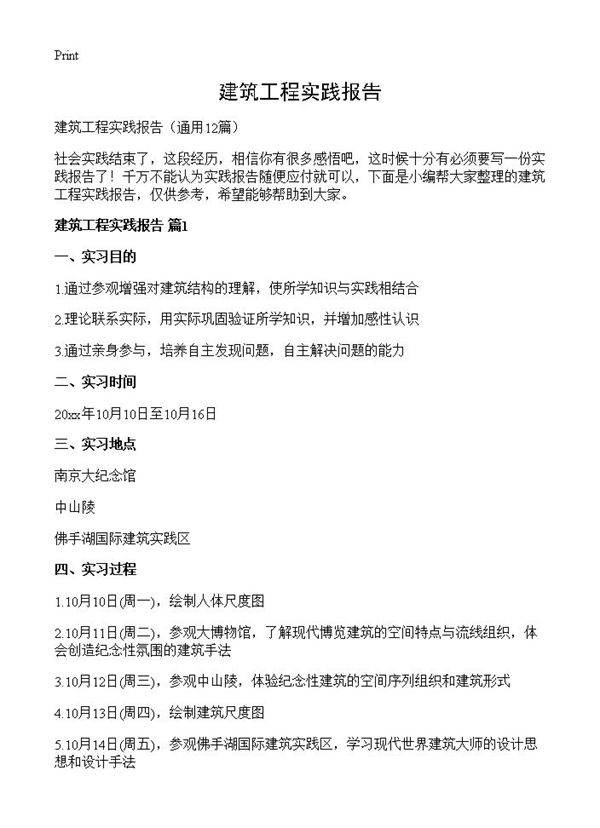 Print

建筑工程实践报告

建筑工程实践报告（通用12篇）

社会实践结束了，这段经历，相信你有很多感悟吧，这时候十分有必须要写一份实践报告了！千万不能认为实践报告随便应付就可以，下面是小编帮大家整理的建筑工程实践报告，仅供参考，希望能够帮助到大家。

建筑工程实践报告 篇1

一、实习目的

1.通过参观增强对建筑结构的理解，使所学知识与实践相结合

2.理论联系实际，用实际巩固验证所学知识，并增加感性认识

3.通过亲身参与，培养自主发现问题，自主解决问题的能力

二、实习时间

20xx年10月10日至10月16日

三、实习地点

南京大纪念馆

中山陵

佛手湖国际建筑实践区

四、实习过程

1.10月10日(周一)，绘制人体尺度图

2.10月11日(周二)，参观大博物馆，了解现代博览建筑的空间特点与流线组织，体会创造纪念性氛围的建筑手法

3.10月12日(周三)，参观中山陵，体验纪念性建筑的空间序列组织和建筑形式

4.10月13日(周四)，绘制建筑尺度图

5.10月14日(周五)，参观佛手湖国际建筑实践区，学习现代世界建筑大师的设计思想和设计手法